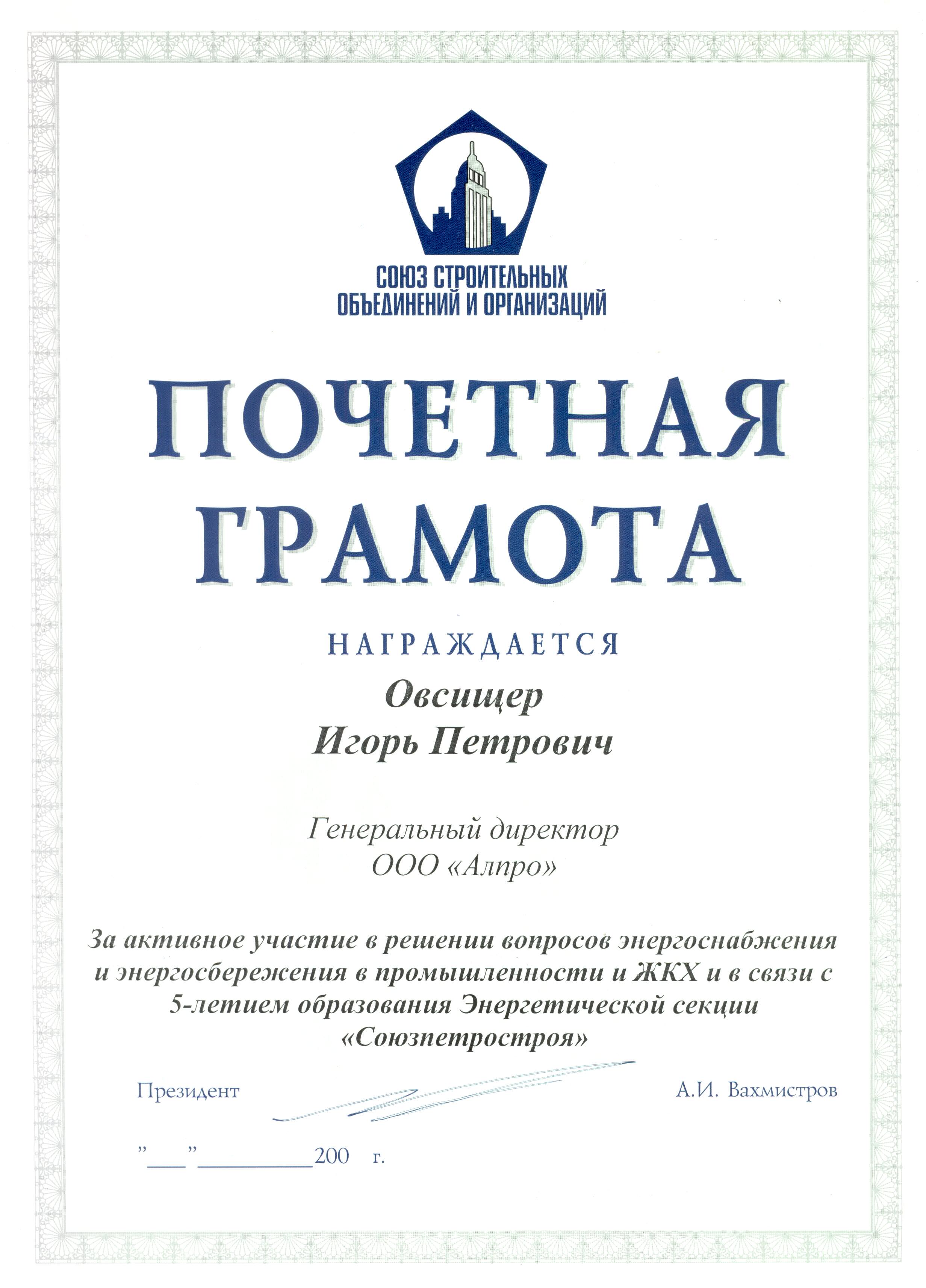 СОЮЗ СТРОИТЕЛЬНЫХ ОБЪЕДИНЕНИЙ И ОРГАНИЗАЦИЙ

ПОЧЕТНАЯ ГРАМОТА

НАГРАЖДАЕТСЯ

Овсищер
Игорь Петрович

Генеральный директор
ООО «Алпро»

За активное участие в решении вопросов энергоснабжения и энергосбережения в промышленности и ЖКХ и в связи с 5-летием образования Энергетической секции «Союзпетростроя»

Президент А.И. Вахмистров

"___"__________200 г.